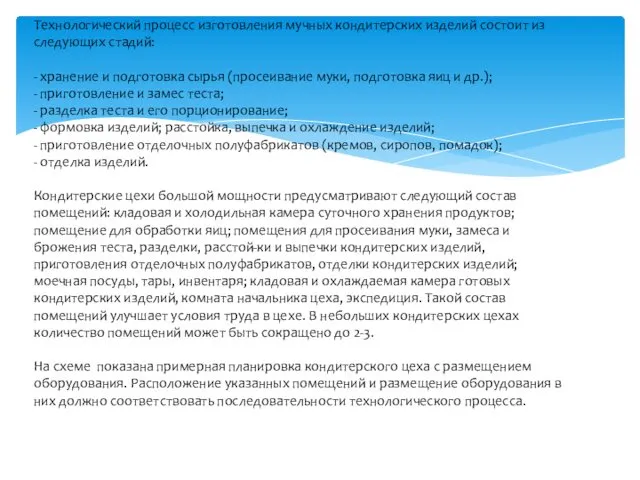 Технологический процесс изготовления мучных кондитерских изделий состоит из следующих стадий:

- хранение и подготовка сырья (просеивание муки, подготовка яиц и др.);
- приготовление и замес теста;
- разделка теста и его порционирование;
- формовка изделий; расстойка, выпечка и охлаждение изделий;
- приготовление отделочных полуфабрикатов (кремов, сиропов, помадок);
- отделка изделий.

Кондитерские цехи большой мощности предусматривают следующий состав помещений: кладовая и холодильная камера суточного хранения продуктов; помещение для обработки яиц; помещения для просеивания муки, замеса и брожения теста, разделки, расстой-ки и выпечки кондитерских изделий, приготовления отделочных полуфабрикатов, отделки кондитерских изделий; моечная посуды, тары, инвентаря; кладовая и охлаждаемая камера готовых кондитерских изделий, комната начальника цеха, экспедиция. Такой состав помещений улучшает условия труда в цехе. В небольших кондитерских цехах количество помещений может быть сокращено до 2-3.

На схеме показана примерная планировка кондитерского цеха с размещением оборудования. Расположение указанных помещений и размещение оборудования в них должно соответствовать последовательности технологического процесса.